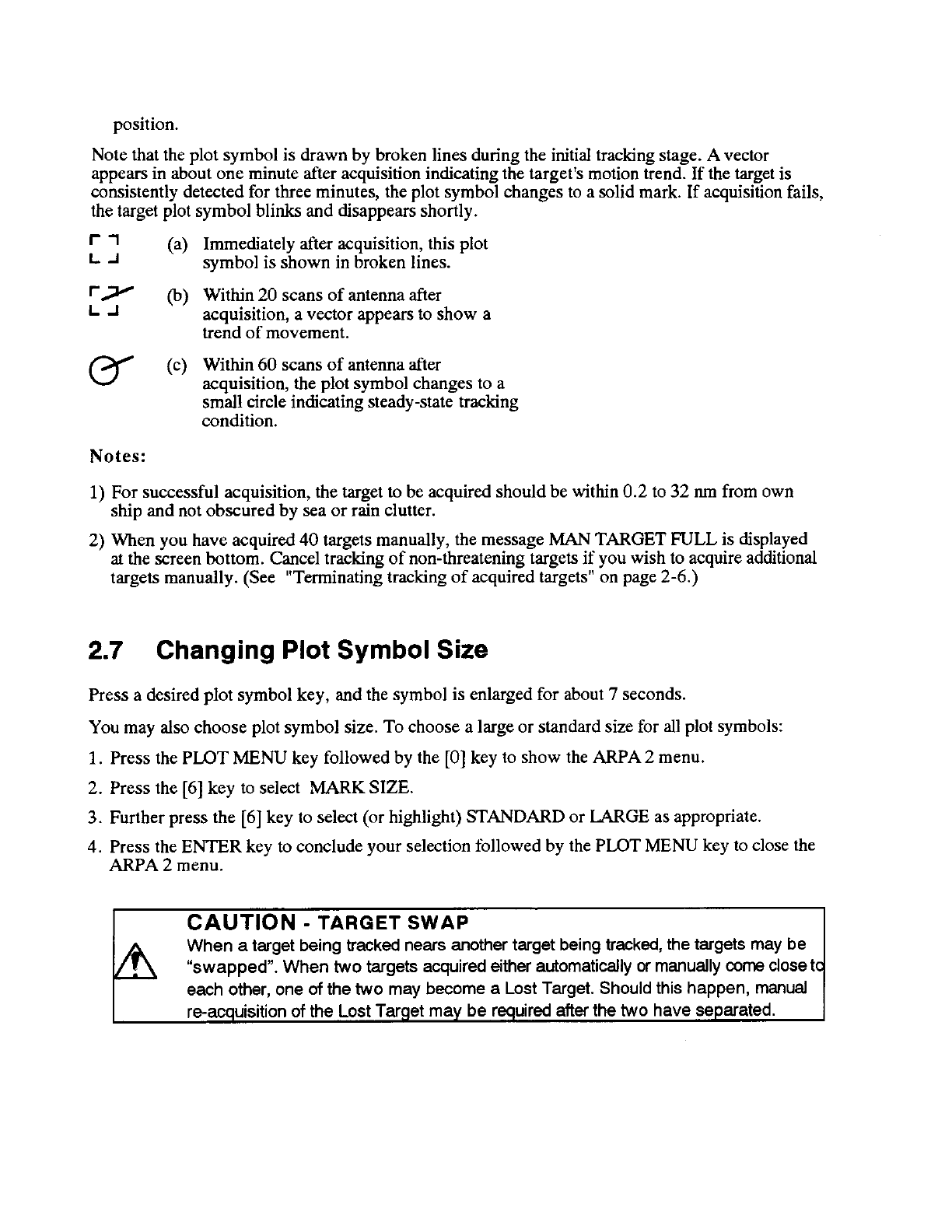 position.

Note that the plot symbol is drawn by broken lines during the initial tracking stage. A vector appears in about one minute after acquisition indicating the target's motion trend. If the target is consistently detected for three minutes, the plot symbol changes to a solid mark. If acquisition fails, the target plot symbol blinks and disappears shortly.

(a) Immediately after acquisition, this plot symbol is shown in broken lines.

(b) Within 20 scans of antenna after acquisition, a vector appears to show a trend of movement.

(c) Within 60 scans of antenna after acquisition, the plot symbol changes to a small circle indicating steady-state tracking condition.

Notes:

1) For successful acquisition, the target to be acquired should be within 0.2 to 32 nm from own ship and not obscured by sea or rain clutter.

2) When you have acquired 40 targets manually, the message MAN TARGET FULL is displayed at the screen bottom. Cancel tracking of non-threatening targets if you wish to acquire additional targets manually. (See "Terminating tracking of acquired targets" on page 2-6.)

2.7 Changing Plot Symbol Size

Press a desired plot symbol key, and the symbol is enlarged for about 7 seconds.

You may also choose plot symbol size. To choose a large or standard size for all plot symbols:

1. Press the PLOT MENU key followed by the [0] key to show the ARPA 2 menu.

2. Press the [6] key to select MARK SIZE.

3. Further press the [6] key to select (or highlight) STANDARD or LARGE as appropriate.

4. Press the ENTER key to conclude your selection followed by the PLOT MENU key to close the ARPA 2 menu.

CAUTION - TARGET SWAP
When a target being tracked nears another target being tracked, the targets may be "swapped". When two targets acquired either automatically or manually come close to each other, one of the two may become a Lost Target. Should this happen, manual re-acquisition of the Lost Target may be required after the two have separated.